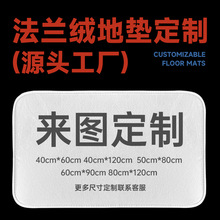 法兰绒地垫定制
(源头工厂)

CUSTOMIZABLE
FLOOR MATS

来图定制

40cm*60cm 40cm*120cm 50cm*80cm
60cm*90cm 80cm*120cm

更多尺寸定制联系客服